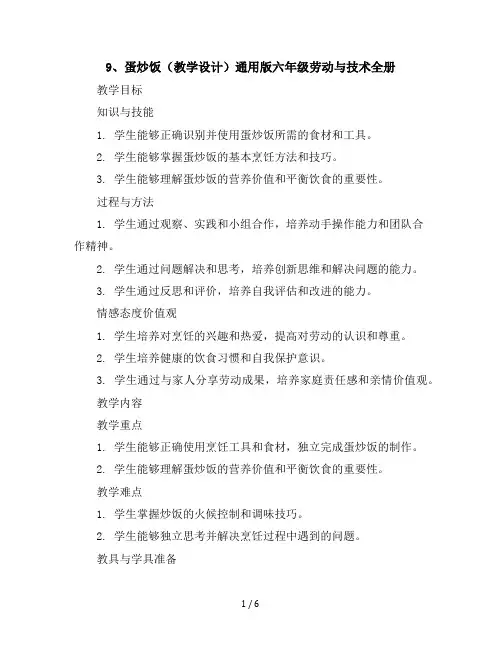 9、蛋炒饭（教学设计）通用版六年级劳动与技术全册

教学目标

知识与技能

1. 学生能够正确识别并使用蛋炒饭所需的食材和工具。

2. 学生能够掌握蛋炒饭的基本烹饪方法和技巧。

3. 学生能够理解蛋炒饭的营养价值和平衡饮食的重要性。

过程与方法

1. 学生通过观察、实践和小组合作，培养动手操作能力和团队合作精神。

2. 学生通过问题解决和思考，培养创新思维和解决问题的能力。

3. 学生通过反思和评价，培养自我评估和改进的能力。

情感态度价值观

1. 学生培养对烹饪的兴趣和热爱，提高对劳动的认识和尊重。

2. 学生培养健康的饮食习惯和自我保护意识。

3. 学生通过与家人分享劳动成果，培养家庭责任感和亲情价值观。

教学内容

教学重点

1. 学生能够正确使用烹饪工具和食材，独立完成蛋炒饭的制作。

2. 学生能够理解蛋炒饭的营养价值和平衡饮食的重要性。

教学难点

1. 学生掌握炒饭的火候控制和调味技巧。

2. 学生能够独立思考并解决烹饪过程中遇到的问题。

教具与学具准备

1 / 6